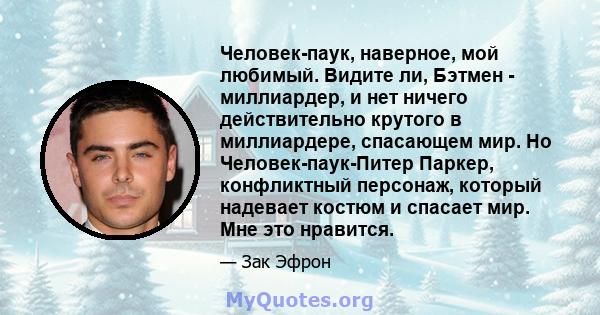 Человек-паук, наверное, мой любимый. Видите ли, Бэтмен - миллиардер, и нет ничего действительно крутого в миллиардере, спасающем мир. Но Человек-паук-Питер Паркер, конфликтный персонаж, который надевает костюм и спасает мир. Мне это нравится.

— Зак Эфрон

MyQuotes.org